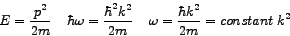 $E = \frac{p^2}{2m} \quad \hbar\omega = \frac{\hbar^2 k^2}{2m} \quad \omega = \frac{\hbar k^2}{2m} = constant\ k^2$